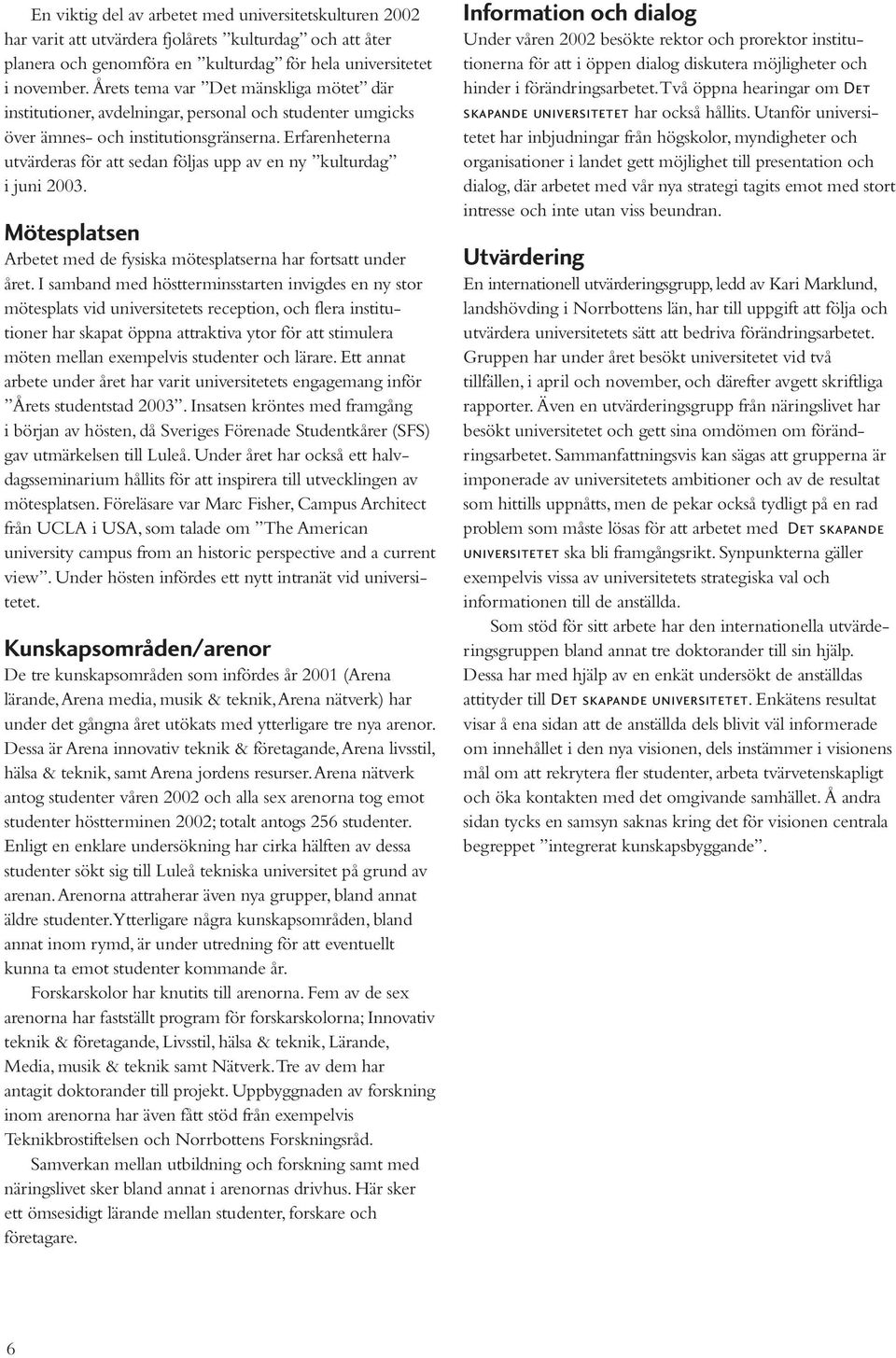 En viktig del av arbetet med universitetskulturen 2002 har varit att utvärdera fjolårets ”kulturdag” och att åter planera och genomföra en ”kulturdag” för hela universitetet i november. Årets tema var ”Det mänskliga mötet” där institutioner, avdelningar, personal och studenter umgicks över ämnes- och institutionsgränserna. Erfarenheterna utvärderas för att sedan följas upp av en ny ”kulturdag” i juni 2003.

Mötesplatsen
Arbetet med de fysiska mötesplatserna har fortsatt under året. I samband med höstterminsstarten invigdes en ny stor mötesplats vid universitetets reception, och flera institutioner har skapat öppna attraktiva ytor för att stimulera möten mellan exempelvis studenter och lärare. Ett annat arbete under året har varit universitetets engagemang inför ”Årets studentstad 2003”. Insatsen kröntes med framgång i början av hösten, då Sveriges Förenade Studentkårer (SFS) gav utmärkelsen till Luleå. Under året har också ett halvdagsseminarium hållits för att inspirera till utvecklingen av mötesplatsen. Föreläsare var Marc Fisher, Campus Architect från UCLA i USA, som talade om ”The American university campus from an historic perspective and a current view”. Under hösten infördes ett nytt intranät vid universitetet.

Kunskapsområden/arenor
De tre kunskapsområden som infördes år 2001 (Arena lärande, Arena media, musik & teknik, Arena nätverk) har under det gångna året utökats med ytterligare tre nya arenor. Dessa är Arena innovativ teknik & företagande, Arena livsstil, hälsa & teknik, samt Arena jordens resurser. Arena nätverk antog studenter våren 2002 och alla sex arenorna tog emot studenter höstterminen 2002; totalt antogs 256 studenter. Enligt en enklare undersökning har cirka hälften av dessa studenter sökt sig till Luleå tekniska universitet på grund av arenan. Arenorna attraherar även nya grupper, bland annat äldre studenter. Ytterligare några kunskapsområden, bland annat inom rymd, är under utredning för att eventuellt kunna ta emot studenter kommande år.

Forskarskolor har knutits till arenorna. Fem av de sex arenorna har fastställt program för forskarskolorna; Innovativ teknik & företagande, Livsstil, hälsa & teknik, Lärande, Media, musik & teknik samt Nätverk. Tre av dem har antagit doktorander till projekt. Uppbyggnaden av forskning inom arenorna har även fått stöd från exempelvis Teknikbrostiftelsen och Norrbottens Forskningsråd.

Samverkan mellan utbildning och forskning samt med näringslivet sker bland annat i arenornas drivhus. Här sker ett ömsesidigt lärande mellan studenter, forskare och företagare.

Information och dialog
Under våren 2002 besökte rektor och prorektor institutionerna för att i öppen dialog diskutera möjligheter och hinder i förändringsarbetet. Två öppna hearingar om Det skapande universitetet har också hållits. Utanför universitetet har inbjudningar från högskolor, myndigheter och organisationer i landet gett möjlighet till presentation och dialog, där arbetet med vår nya strategi tagits emot med stort intresse och inte utan viss beundran.

Utvärdering
En internationell utvärderingsgrupp, ledd av Kari Marklund, landshövding i Norrbottens län, har till uppgift att följa och utvärdera universitetets sätt att bedriva förändringsarbetet. Gruppen har under året besökt universitetet vid två tillfällen, i april och november, och därefter avgett skriftliga rapporter. Även en utvärderingsgrupp från näringslivet har besökt universitetet och gett sina omdömen om förändringsarbetet. Sammanfattningsvis kan sägas att grupperna är imponerade av universitetets ambitioner och av de resultat som hittills uppnåtts, men de pekar också tydligt på en rad problem som måste lösas för att arbetet med Det skapande universitetet ska bli framgångsrikt. Synpunkterna gäller exempelvis vissa av universitetets strategiska val och informationen till de anställda.

Som stöd för sitt arbete har den internationella utvärderingsgruppen bland annat tre doktorander till sin hjälp. Dessa har med hjälp av en enkät undersökt de anställdas attityder till Det skapande universitetet. Enkätens resultat visar å ena sidan att de anställda dels blivit väl informerade om innehållet i den nya visionen, dels instämmer i visionens mål om att rekrytera fler studenter, arbeta tvärvetenskapligt och öka kontakten med det omgivande samhället. Å andra sidan tycks en samsyn saknas kring det för visionen centrala begreppet ”integrerat kunskapsbyggande”.

6